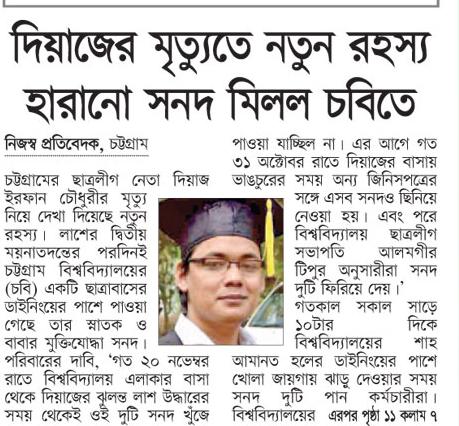 দিয়াজের মৃত্যুতে নতুন রহস্য
হারানো সনদ মিলল চবিতে

নিজস্ব প্রতিবেদক, চট্টগ্রাম

চট্টগ্রামের ছাত্রলীগ নেতা দিয়াজ ইরফান চৌধুরীর মৃত্যু নিয়ে দেখা দিয়েছে নতুন রহস্য। লাশের দ্বিতীয় ময়নাতদন্তের পরদিনই চট্টগ্রাম বিশ্ববিদ্যালয়ের (চবি) একটি ছাত্রাবাসের ডাইনিংয়ের পাশে পাওয়া গেছে তার স্নাতক ও বাবার মুক্তিযোদ্ধা সনদ। পরিবারের দাবি, 'গত ২০ নভেম্বর রাতে বিশ্ববিদ্যালয় এলাকার বাসা থেকে দিয়াজের ঝুলন্ত লাশ উদ্ধারের সময় থেকেই ওই দুটি সনদ খুঁজে পাওয়া যাচ্ছিল না। এর আগে গত ৩১ অক্টোবর রাতে দিয়াজের বাসায় ভাঙচুরের সময় অন্য জিনিসপত্রের সঙ্গে এসব সনদও ছিনিয়ে নেওয়া হয়। এবং পরে বিশ্ববিদ্যালয় ছাত্রলীগ সভাপতি আলমগীর টিপুর অনুসারীরা সনদ দুটি ফিরিয়ে দেয়।'

গতকাল সকাল সাড়ে ১০টার দিকে বিশ্ববিদ্যালয়ের শাহ আমানত হলের ডাইনিংয়ের পাশে খোলা জায়গায় ঝাড়ু দেওয়ার সময় সনদ দুটি পান কর্মচারীরা। বিশ্ববিদ্যালয়ের এরপর পৃষ্ঠা ১১ কলাম ৭